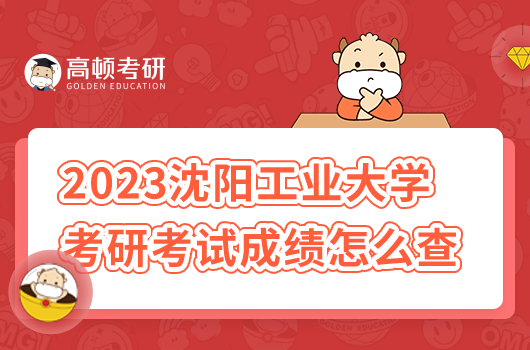 高顿考研
GOLDEN EDUCATION

2023沈阳工业大学
考研考试成绩怎么查